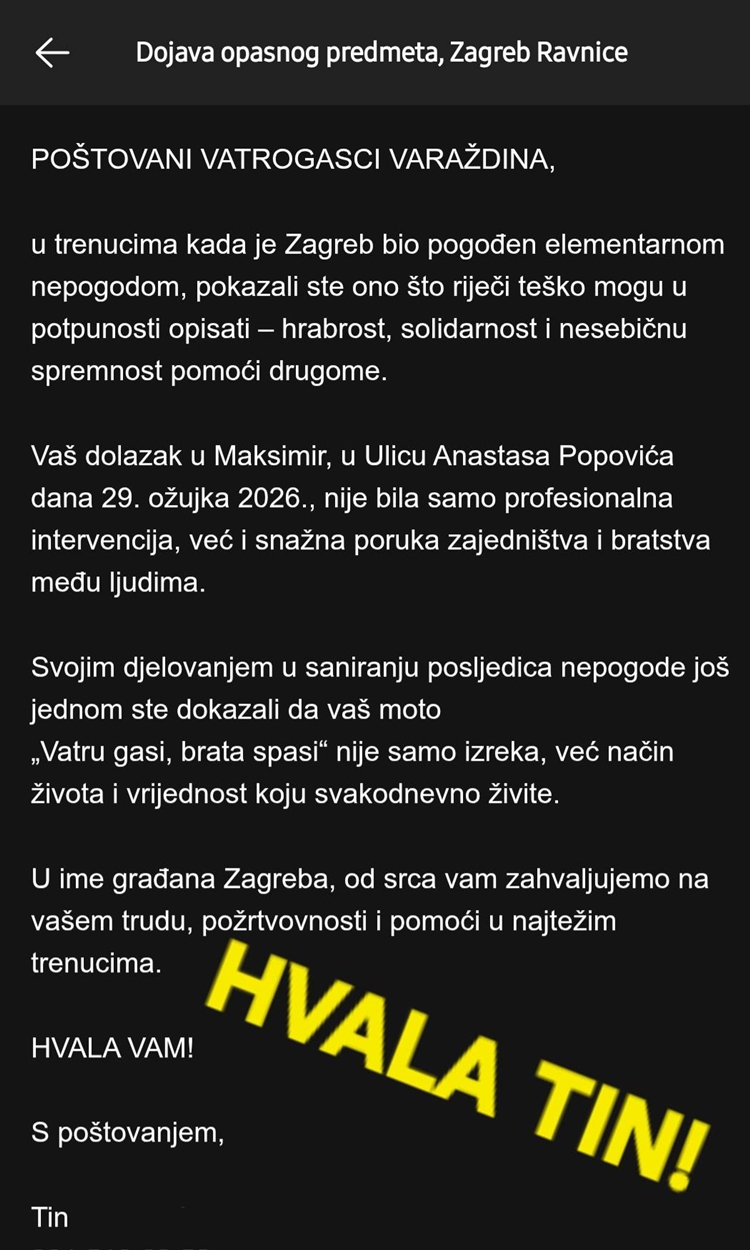 Dojava opasnog predmeta, Zagreb Ravnice

POŠTOVANI VATROGASCI VARAŽDINA,

u trenucima kada je Zagreb bio pogođen elementarnom nepogodom, pokazali ste ono što riječi teško mogu u potpunosti opisati – hrabrost, solidarnost i nesebičnu spremnost pomoći drugome.

Vaš dolazak u Maksimir, u Ulicu Anastasa Popovića dana 29. ožujka 2026., nije bila samo profesionalna intervencija, već i snažna poruka zajedništva i bratstva među ljudima.

Svojim djelovanjem u saniranju posljedica nepogode još jednom ste dokazali da vaš moto
„Vatru gasi, brata spasi“ nije samo izreka, već način života i vrijednost koju svakodnevno živite.

U ime građana Zagreba, od srca vam zahvaljujemo na vašem trudu, požrtvovnosti i pomoći u najtežim trenucima.

HVALA VAM!

S poštovanjem,

Tin

HVALA TIN!